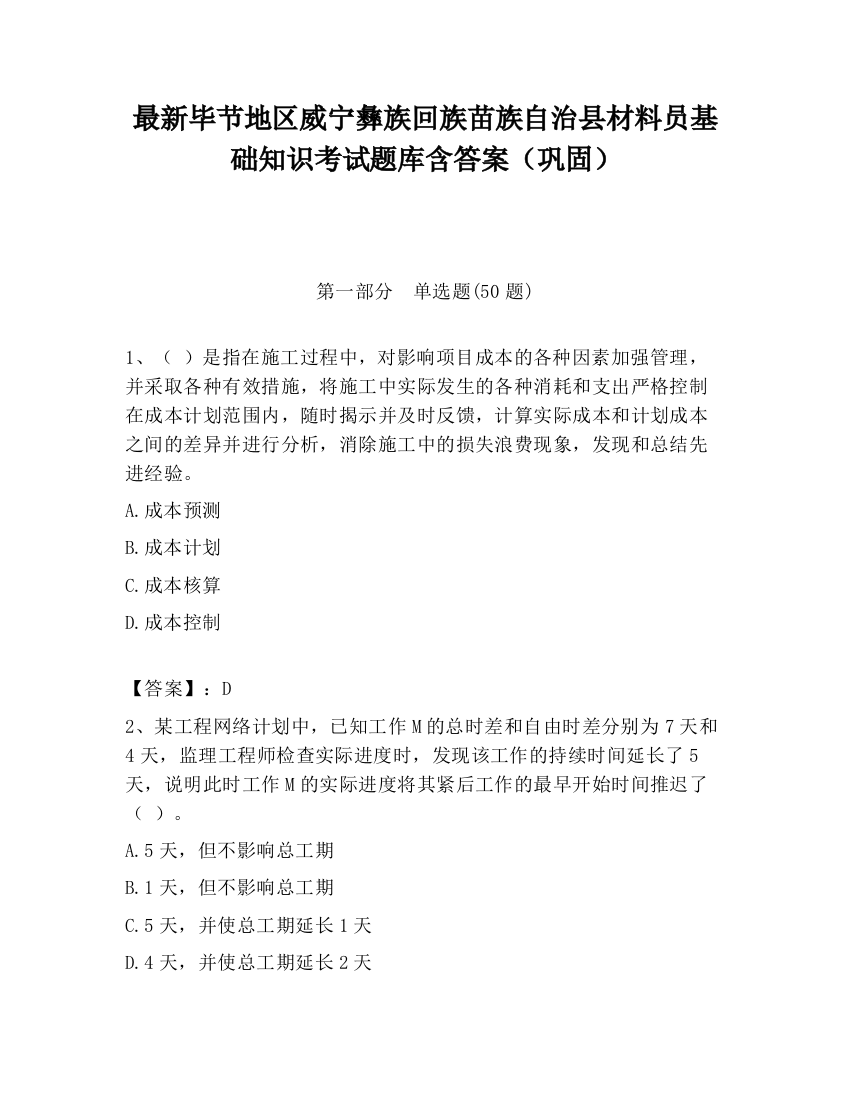 最新毕节地区威宁彝族回族苗族自治县材料员基础知识考试题库含答案（巩固）

第一部分　单选题(50 题)

1、（ ）是指在施工过程中，对影响项目成本的各种因素加强管理，并采取各种有效措施，将施工中实际发生的各种消耗和支出严格控制在成本计划范围内，随时揭示并及时反馈，计算实际成本和计划成本之间的差异并进行分析，消除施工中的损失浪费现象，发现和总结先进经验。

A.成本预测

B.成本计划

C.成本核算

D.成本控制

【答案】：D

2、某工程网络计划中，已知工作 M 的总时差和自由时差分别为 7 天和 4 天，监理工程师检查实际进度时，发现该工作的持续时间延长了 5 天，说明此时工作 M 的实际进度将其紧后工作的最早开始时间推迟了（ ）。

A.5 天，但不影响总工期

B.1 天，但不影响总工期

C.5 天，并使总工期延长 1 天

D.4 天，并使总工期延长 2 天